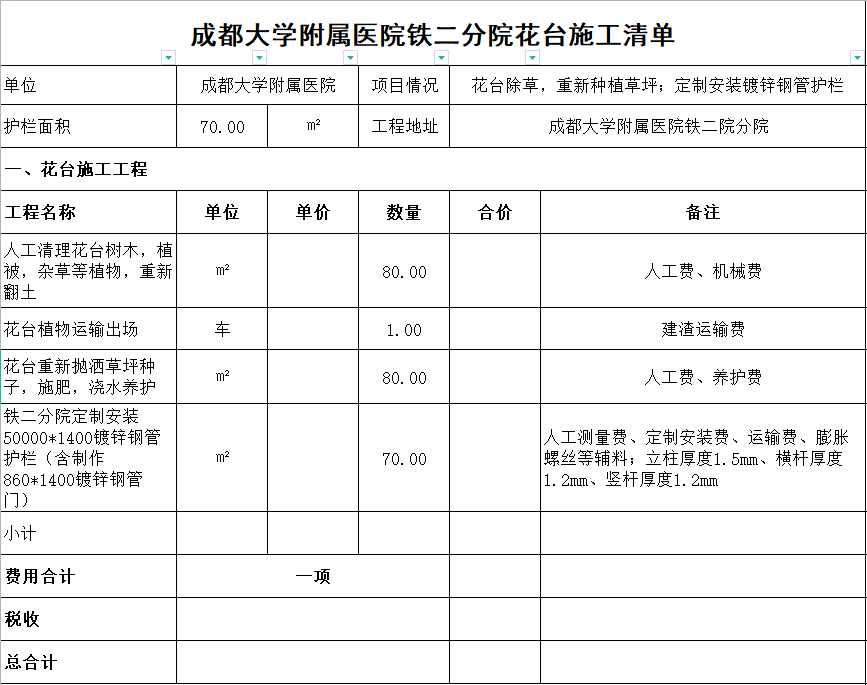 成都大学附属医院铁二分院花台施工清单

| 单位 | 成都大学附属医院 | | 项目情况 | 花台除草，重新种植草坪；定制安装镀锌钢管护栏 | |
|---|---|---|---|---|---|
| 护栏面积 | 70.00 | m² | 工程地址 | 成都大学附属医院铁二院分院 | |
| 一、花台施工工程 | | | | | |
| 工程名称 | 单位 | 单价 | 数量 | 合价 | 备注 |
| 人工清理花台树木，植被，杂草等植物，重新翻土 | m² | | 80.00 | | 人工费、机械费 |
| 花台植物运输出场 | 车 | | 1.00 | | 建渣运输费 |
| 花台重新抛洒草坪种子，施肥，浇水养护 | m² | | 80.00 | | 人工费、养护费 |
| 铁二分院定制安装50000*1400镀锌钢管护栏（含制作860*1400镀锌钢管门） | m² | | 70.00 | | 人工测量费、定制安装费、运输费、膨胀螺丝等辅料；立柱厚度1.5mm、横杆厚度1.2mm、竖杆厚度1.2mm |
| 小计 | | | | | |
| 费用合计 | 一项 | | | | |
| 税收 | | | | | |
| 总合计 | | | | | |